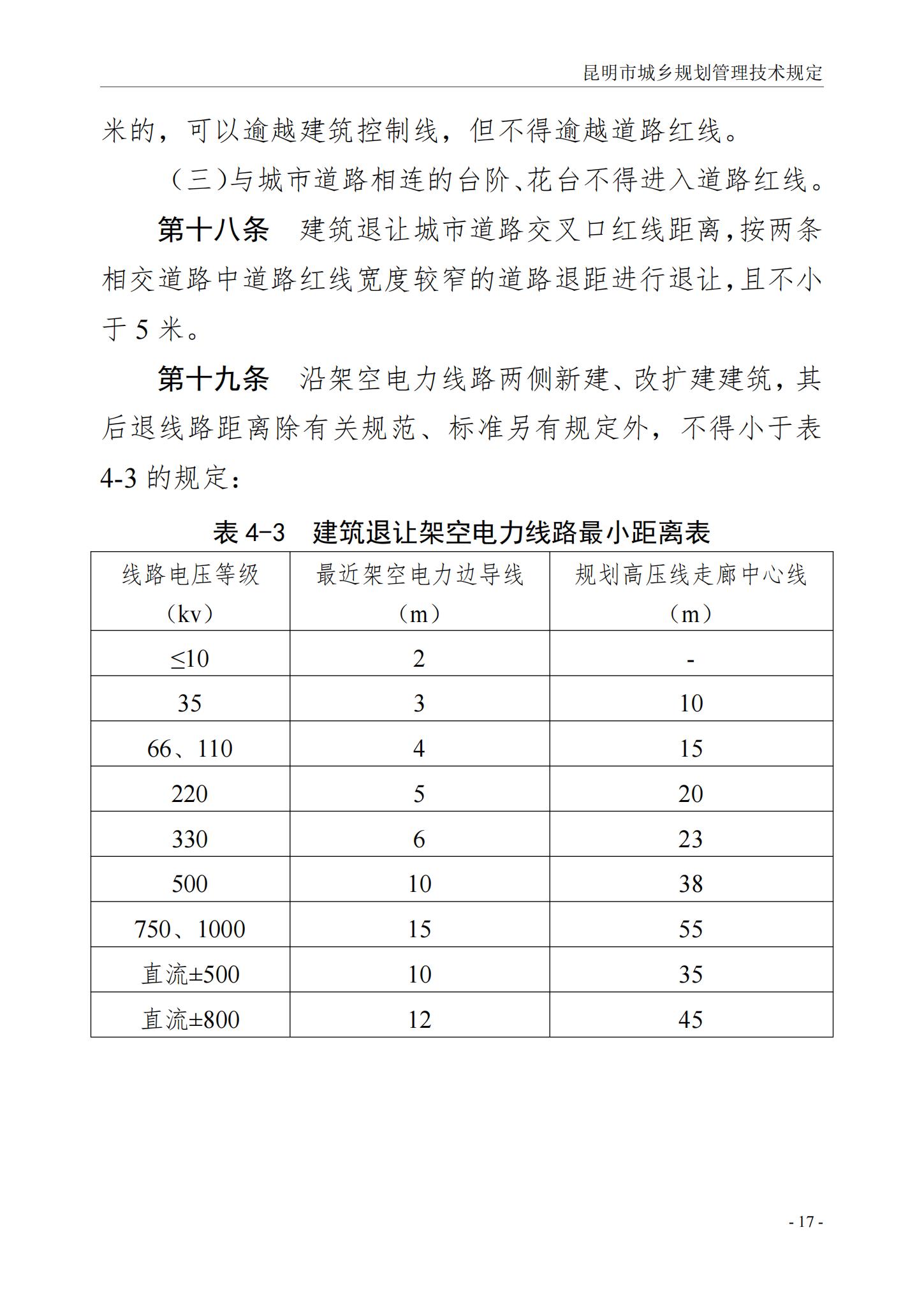 昆明市城乡规划管理技术规定

米的，可以逾越建筑控制线，但不得逾越道路红线。

（三）与城市道路相连的台阶、花台不得进入道路红线。

第十八条　建筑退让城市道路交叉口红线距离，按两条相交道路中道路红线宽度较窄的道路退距进行退让，且不小于 5 米。

第十九条　沿架空电力线路两侧新建、改扩建建筑，其后退线路距离除有关规范、标准另有规定外，不得小于表 4-3 的规定：

表 4-3　建筑退让架空电力线路最小距离表

| 线路电压等级（kv） | 最近架空电力边导线（m） | 规划高压线走廊中心线（m） |
|---|---|---|
| ≤10 | 2 | - |
| 35 | 3 | 10 |
| 66、110 | 4 | 15 |
| 220 | 5 | 20 |
| 330 | 6 | 23 |
| 500 | 10 | 38 |
| 750、1000 | 15 | 55 |
| 直流±500 | 10 | 35 |
| 直流±800 | 12 | 45 |

- 17 -